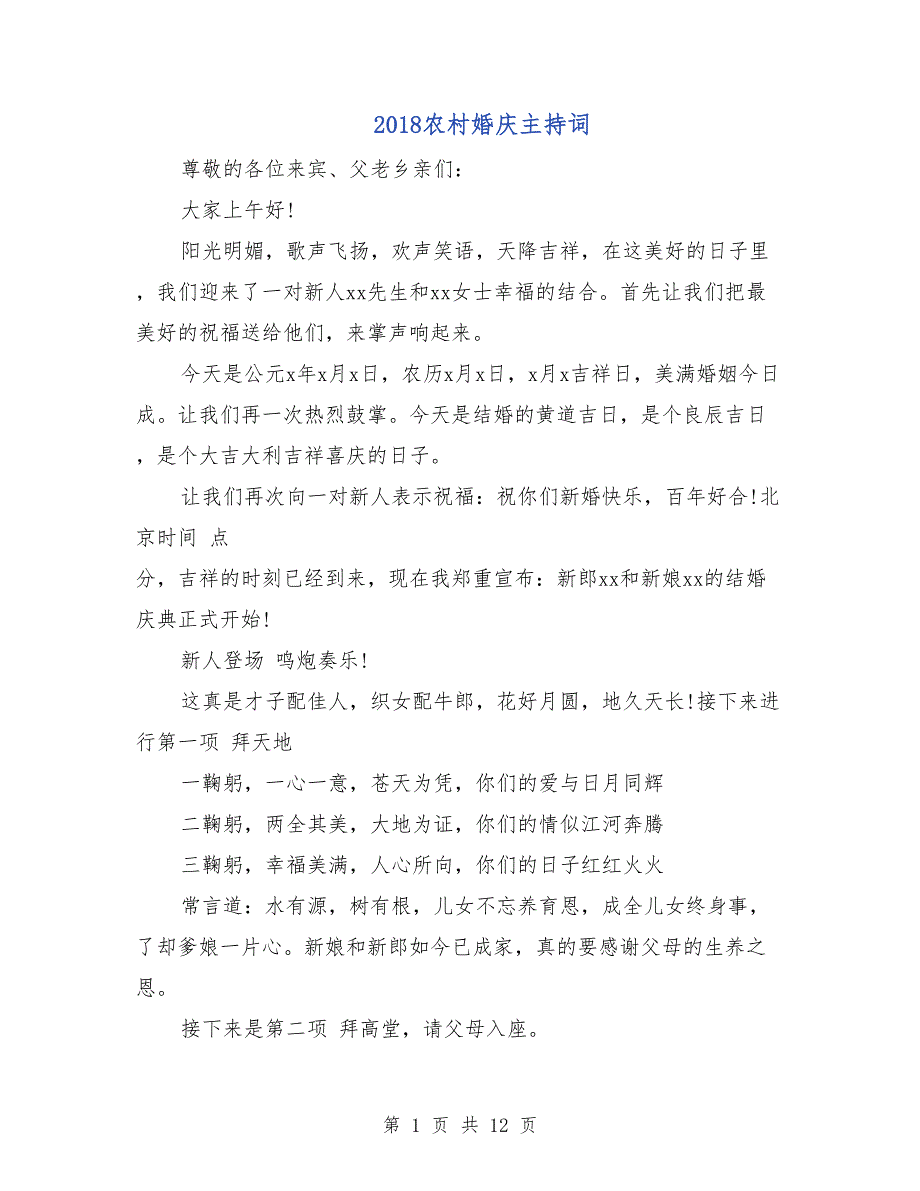 2018农村婚庆主持词

尊敬的各位来宾、父老乡亲们：

大家上午好!

阳光明媚，歌声飞扬，欢声笑语，天降吉祥，在这美好的日子里，我们迎来了一对新人xx先生和xx女士幸福的结合。首先让我们把最美好的祝福送给他们，来掌声响起来。

今天是公元x年x月x日，农历x月x日，x月x吉祥日，美满婚姻今日成。让我们再一次热烈鼓掌。今天是结婚的黄道吉日，是个良辰吉日，是个大吉大利吉祥喜庆的日子。

让我们再次向一对新人表示祝福：祝你们新婚快乐，百年好合!北京时间 点

分，吉祥的时刻已经到来，现在我郑重宣布：新郎xx和新娘xx的结婚庆典正式开始!

新人登场 鸣炮奏乐!

这真是才子配佳人，织女配牛郎，花好月圆，地久天长!接下来进行第一项 拜天地

一鞠躬，一心一意，苍天为凭，你们的爱与日月同辉

二鞠躬，两全其美，大地为证，你们的情似江河奔腾

三鞠躬，幸福美满，人心所向，你们的日子红红火火

常言道：水有源，树有根，儿女不忘养育恩，成全儿女终身事，了却爹娘一片心。新娘和新郎如今已成家，真的要感谢父母的生养之恩。

接下来是第二项 拜高堂，请父母入座。

第 1 页 共 12 页